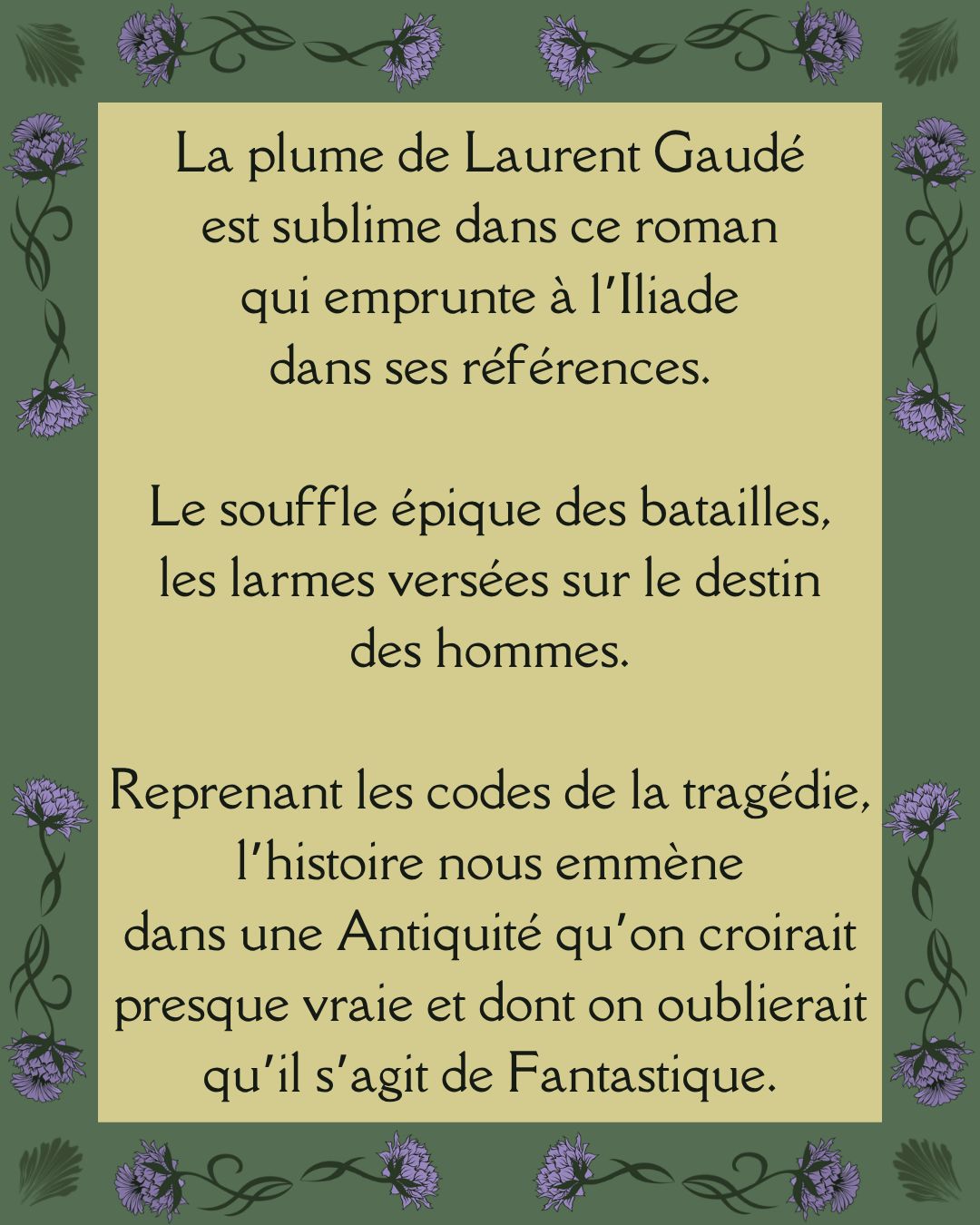 La plume de Laurent Gaudé est sublime dans ce roman qui emprunte à l'Iliade dans ses références.

Le souffle épique des batailles, les larmes versées sur le destin des hommes.

Reprenant les codes de la tragédie, l'histoire nous emmène dans une Antiquité qu'on croirait presque vraie et dont on oublierait qu'il s'agit de Fantastique.